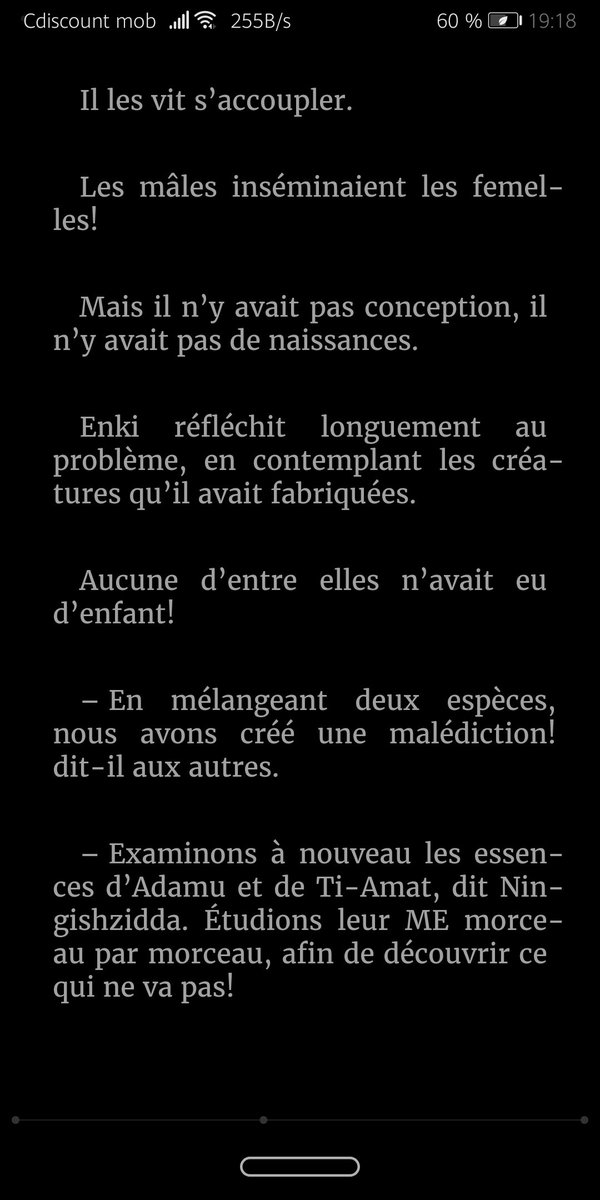 Cdiscount mob 255B/s 60 % 19:18

Il les vit s’accoupler.

Les mâles inséminaient les femelles!

Mais il n’y avait pas conception, il n’y avait pas de naissances.

Enki réfléchit longuement au problème, en contemplant les créatures qu’il avait fabriquées.

Aucune d’entre elles n’avait eu d’enfant!

– En mélangeant deux espèces, nous avons créé une malédiction! dit-il aux autres.

– Examinons à nouveau les essences d’Adamu et de Ti-Amat, dit Ningishzidda. Étudions leur ME morceau par morceau, afin de découvrir ce qui ne va pas!